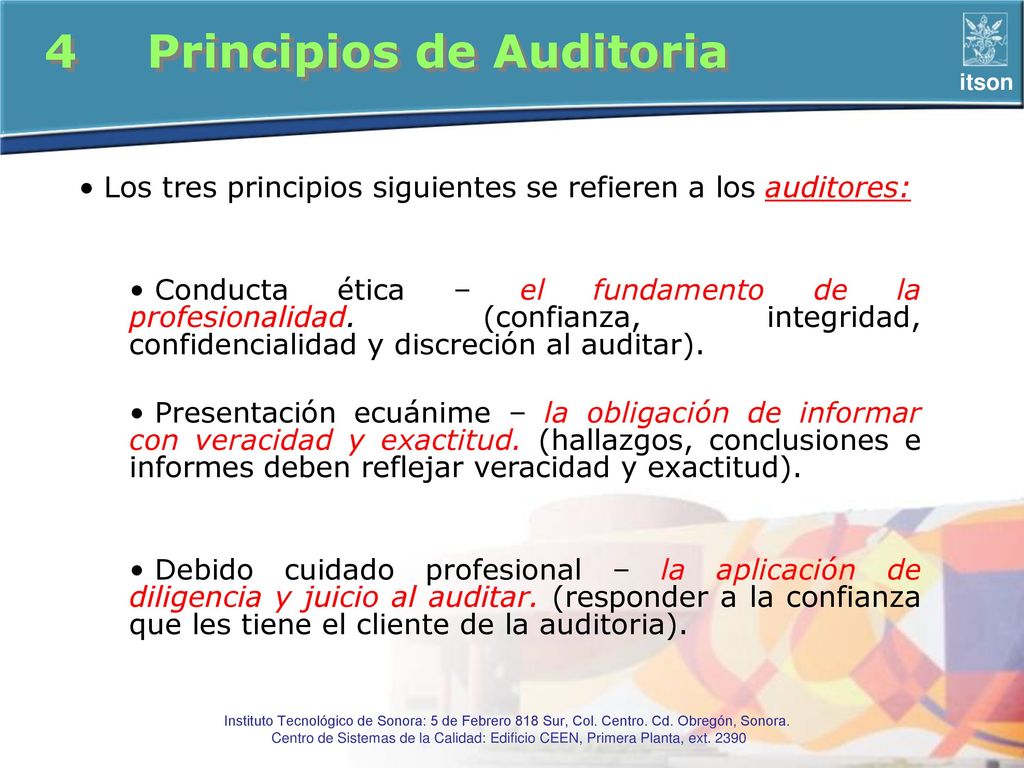 4 Principios de Auditoria

itson

• Los tres principios siguientes se refieren a los auditores:

• Conducta ética – el fundamento de la profesionalidad. (confianza, integridad, confidencialidad y discreción al auditar).

• Presentación ecuánime – la obligación de informar con veracidad y exactitud. (hallazgos, conclusiones e informes deben reflejar veracidad y exactitud).

• Debido cuidado profesional – la aplicación de diligencia y juicio al auditar. (responder a la confianza que les tiene el cliente de la auditoria).

Instituto Tecnológico de Sonora: 5 de Febrero 818 Sur, Col. Centro. Cd. Obregón, Sonora.
Centro de Sistemas de la Calidad: Edificio CEEN, Primera Planta, ext. 2390